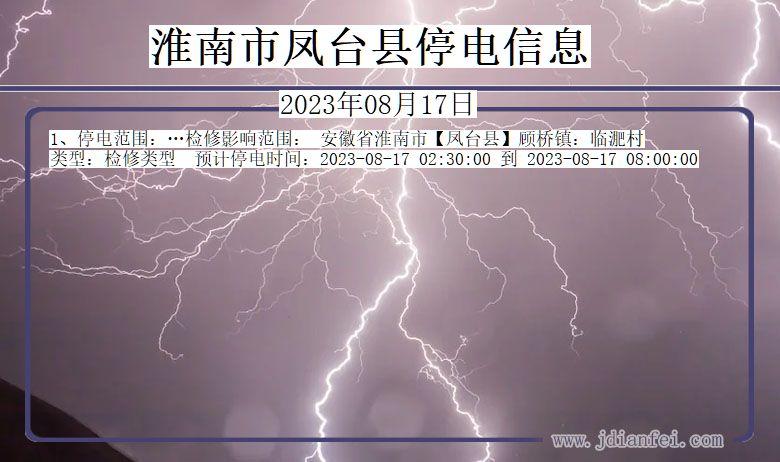 淮南市凤台县停电信息

2023年08月17日

1、停电范围：…检修影响范围： 安徽省淮南市【凤台县】顾桥镇：临淝村
类型：检修类型 预计停电时间：2023-08-17 02:30:00 到 2023-08-17 08:00:00

www.jdianfei.com